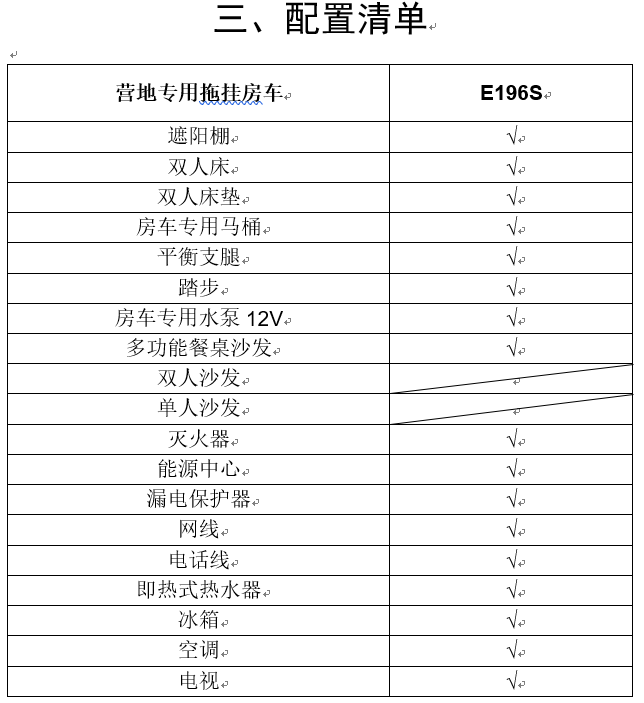 三、配置清单

| 营地专用拖挂房车 | E196S |
|---|---|
| 遮阳棚 | √ |
| 双人床 | √ |
| 双人床垫 | √ |
| 房车专用马桶 | √ |
| 平衡支腿 | √ |
| 踏步 | √ |
| 房车专用水泵 12V | √ |
| 多功能餐桌沙发 | √ |
| 双人沙发 | |
| 单人沙发 | |
| 灭火器 | √ |
| 能源中心 | √ |
| 漏电保护器 | √ |
| 网线 | √ |
| 电话线 | √ |
| 即热式热水器 | √ |
| 冰箱 | √ |
| 空调 | √ |
| 电视 | √ |